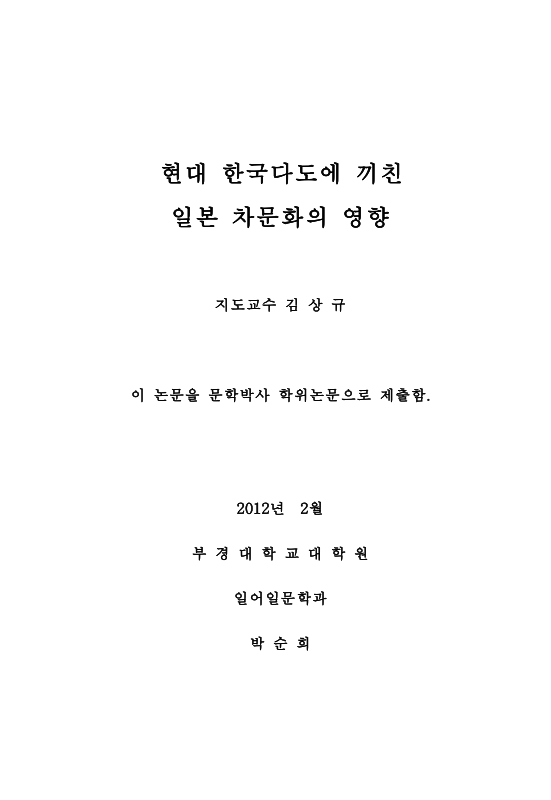 현대 한국다도에 끼친
일본 차문화의 영향

지도교수 김 상 규

이 논문을 문학박사 학위논문으로 제출함.

2012년 2월

부 경 대 학 교 대 학 원

일어일문학과

박 순 희